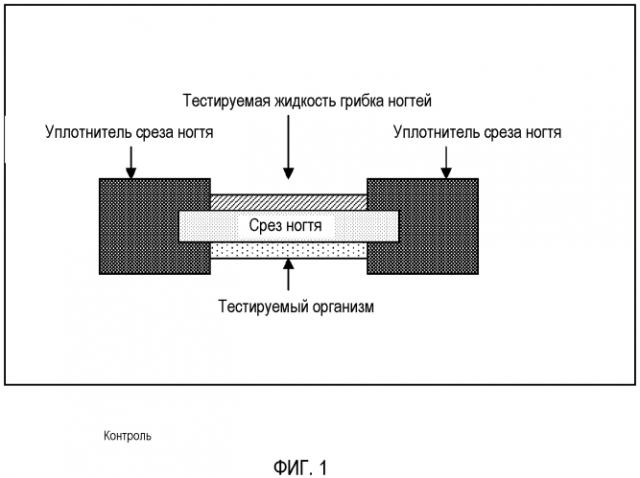 Тестируемая жидкость грибка ногтей

Уплотнитель среза ногтя

Уплотнитель среза ногтя

Срез ногтя

Тестируемый организм

Контроль

ФИГ. 1